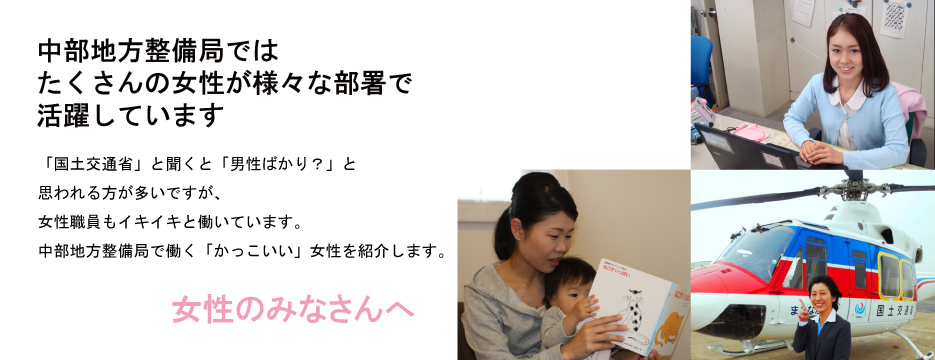 中部地方整備局では
たくさんの女性が様々な部署で
活躍しています

「国土交通省」と聞くと「男性ばかり？」と
思われる方が多いですが、
女性職員もイキイキと働いています。
中部地方整備局で働く「かっこいい」女性を紹介します。

女性のみなさんへ

国土交通省